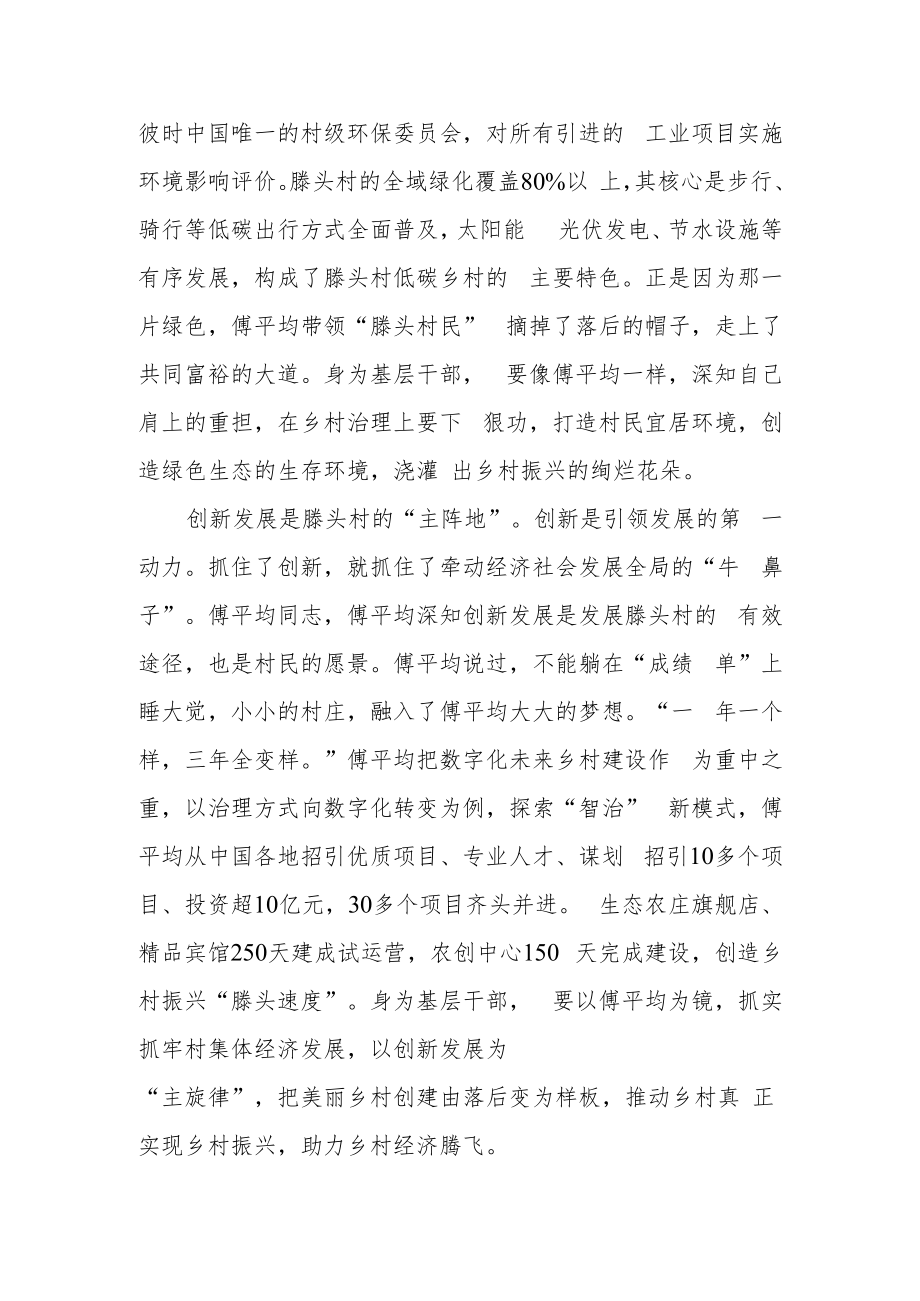 彼时中国唯一的村级环保委员会，对所有引进的 工业项目实施环境影响评价。滕头村的全域绿化覆盖80%以 上，其核心是步行、骑行等低碳出行方式全面普及，太阳能 光伏发电、节水设施等有序发展，构成了滕头村低碳乡村的 主要特色。正是因为那一片绿色，傅平均带领“滕头村民” 摘掉了落后的帽子，走上了共同富裕的大道。身为基层干部， 要像傅平均一样，深知自己肩上的重担，在乡村治理上要下 狠功，打造村民宜居环境，创造绿色生态的生存环境，浇灌 出乡村振兴的绚烂花朵。

创新发展是滕头村的“主阵地”。创新是引领发展的第 一动力。抓住了创新，就抓住了牵动经济社会发展全局的“牛 鼻子”。傅平均同志，傅平均深知创新发展是发展滕头村的 有效途径，也是村民的愿景。傅平均说过，不能躺在“成绩 单”上睡大觉，小小的村庄，融入了傅平均大大的梦想。“一 年一个样，三年全变样。”傅平均把数字化未来乡村建设作 为重中之重，以治理方式向数字化转变为例，探索“智治” 新模式，傅平均从中国各地招引优质项目、专业人才、谋划 招引10多个项目、投资超10亿元，30多个项目齐头并进。 生态农庄旗舰店、精品宾馆250天建成试运营，农创中心150 天完成建设，创造乡村振兴“滕头速度”。身为基层干部， 要以傅平均为镜，抓实抓牢村集体经济发展，以创新发展为
“主旋律”，把美丽乡村创建由落后变为样板，推动乡村真 正实现乡村振兴，助力乡村经济腾飞。